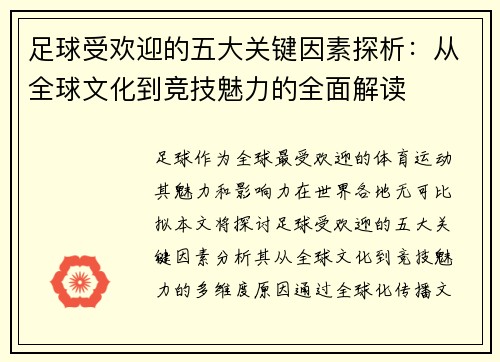 足球受欢迎的五大关键因素探析：从全球文化到竞技魅力的全面解读

足球作为全球最受欢迎的体育运动其魅力和影响力在世界各地无可比拟本文将探讨足球受欢迎的五大关键因素分析其从全球文化到竞技魅力的多维度原因通过全球化传播文